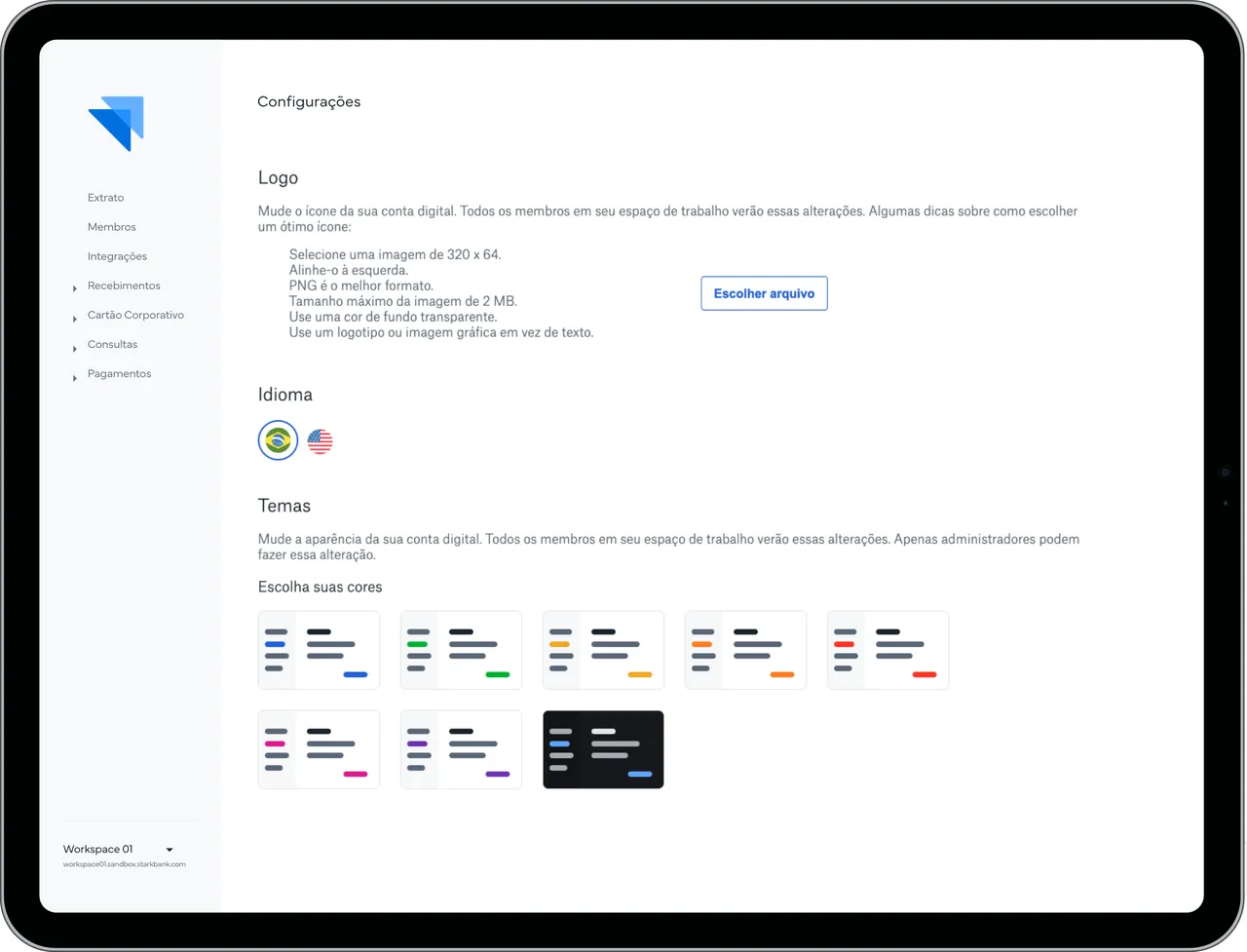 Extrato

Membros

Integrações

Recebimentos

Cartão Corporativo

Consultas

Pagamentos

Workspace 01
workspace01.sandbox.starkbank.com

Configurações

Logo

Mude o ícone da sua conta digital. Todos os membros em seu espaço de trabalho verão essas alterações. Algumas dicas sobre como escolher um ótimo ícone:

Selecione uma imagem de 320 x 64.
Alinhe-o à esquerda.
PNG é o melhor formato.
Tamanho máximo da imagem de 2 MB.
Use uma cor de fundo transparente.
Use um logotipo ou imagem gráfica em vez de texto.

Escolher arquivo

Idioma

Temas

Mude a aparência da sua conta digital. Todos os membros em seu espaço de trabalho verão essas alterações. Apenas administradores podem fazer essa alteração.

Escolha suas cores